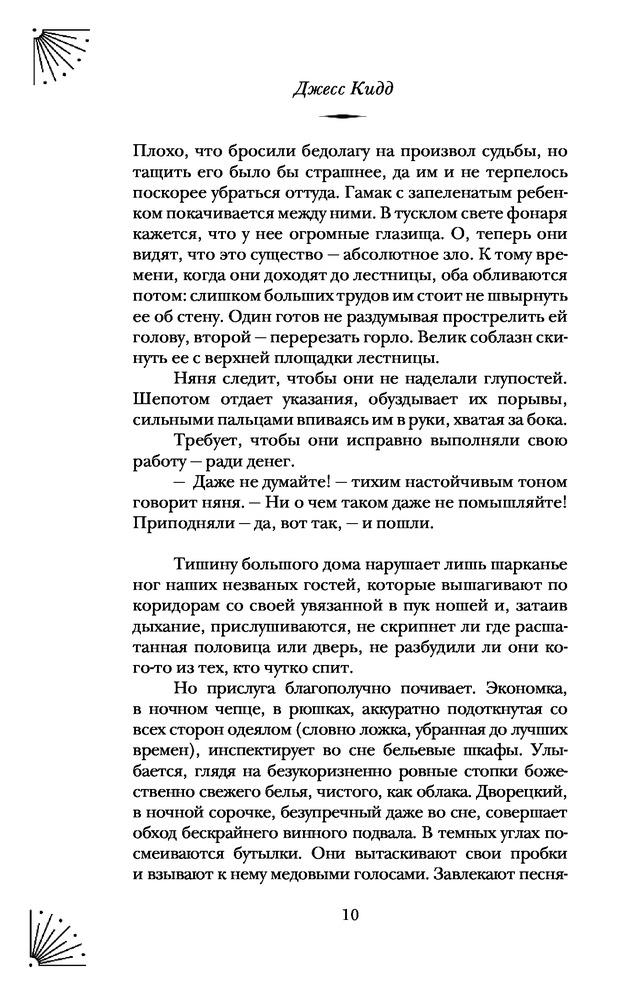 Джесс Кидд

Плохо, что бросили бедолагу на произвол судьбы, но тащить его было бы страшнее, да им и не терпелось поскорее убраться оттуда. Гамак с запеленатым ребенком покачивается между ними. В тусклом свете фонаря кажется, что у нее огромные глазища. О, теперь они видят, что это существо — абсолютное зло. К тому времени, когда они доходят до лестницы, оба обливаются потом: слишком больших трудов им стоит не швырнуть ее об стену. Один готов не раздумывая прострелить ей голову, второй — перерезать горло. Велик соблазн скинуть ее с верхней площадки лестницы.

Няня следит, чтобы они не наделали глупостей. Шепотом отдает указания, обуздывает их порывы, сильными пальцами впиваясь им в руки, хватая за бока.

Требует, чтобы они исправно выполняли свою работу — ради денег.

— Даже не думайте! — тихим настойчивым тоном говорит няня. — Ни о чем таком даже не помышляйте! Приподняли — да, вот так, — и пошли.

Тишину большого дома нарушает лишь шарканье ног наших незваных гостей, которые вышагивают по коридорам со своей увязанной в пук ношей и, затаив дыхание, прислушиваются, не скрипнет ли где расшатанная половица или дверь, не разбудили ли они кого-то из тех, кто чутко спит.

Но прислуга благополучно почивает. Экономка, в ночном чепце, в рюшках, аккуратно подоткнутая со всех сторон одеялом (словно ложка, убранная до лучших времен), инспектирует во сне бельевые шкафы. Улыбается, глядя на безукоризненно ровные стопки божественно свежего белья, чистого, как облака. Дворецкий, в ночной сорочке, безупречный даже во сне, совершает обход бескрайнего винного подвала. В темных углах посмеиваются бутылки. Они вытаскивают свои пробки и взывают к нему медовыми голосами. Завлекают песня-

10